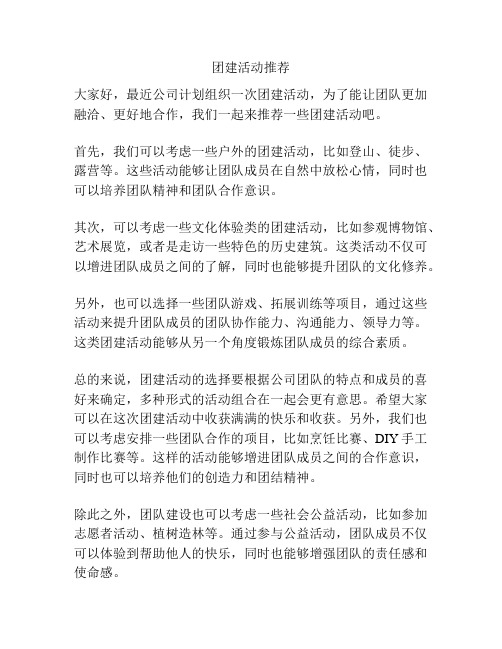 团建活动推荐

大家好，最近公司计划组织一次团建活动，为了能让团队更加融洽、更好地合作，我们一起来推荐一些团建活动吧。

首先，我们可以考虑一些户外的团建活动，比如登山、徒步、露营等。这些活动能够让团队成员在自然中放松心情，同时也可以培养团队精神和团队合作意识。

其次，可以考虑一些文化体验类的团建活动，比如参观博物馆、艺术展览，或者是走访一些特色的历史建筑。这类活动不仅可以增进团队成员之间的了解，同时也能够提升团队的文化修养。

另外，也可以选择一些团队游戏、拓展训练等项目，通过这些活动来提升团队成员的团队协作能力、沟通能力、领导力等。这类团建活动能够从另一个角度锻炼团队成员的综合素质。

总的来说，团建活动的选择要根据公司团队的特点和成员的喜好来确定，多种形式的活动组合在一起会更有意思。希望大家可以在这次团建活动中收获满满的快乐和收获。另外，我们也可以考虑安排一些团队合作的项目，比如烹饪比赛、DIY 手工制作比赛等。这样的活动能够增进团队成员之间的合作意识，同时也可以培养他们的创造力和团结精神。

除此之外，团队建设也可以考虑一些社会公益活动，比如参加志愿者活动、植树造林等。通过参与公益活动，团队成员不仅可以体验到帮助他人的快乐，同时也能够增强团队的责任感和使命感。